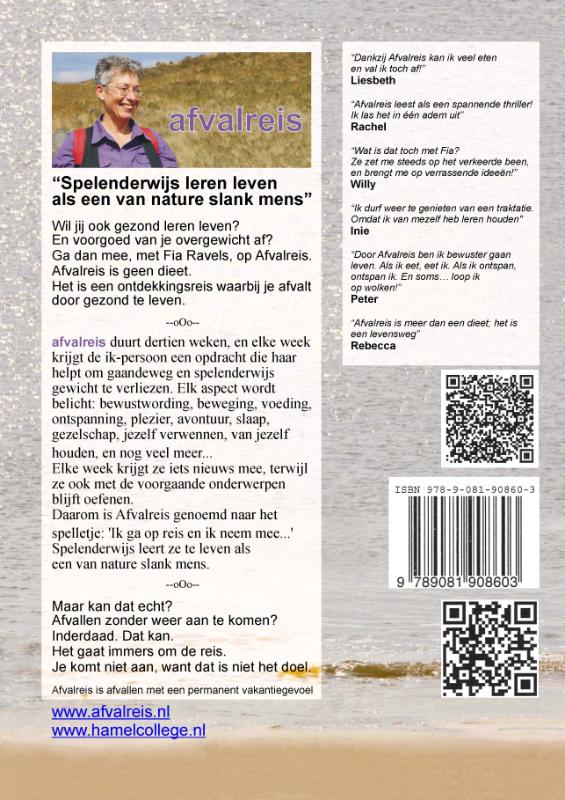 afvalreis

“Spelenderwijs leren leven als een van nature slank mens”

Wil jij ook gezond leren leven?
En voorgoed van je overgewicht af?
Ga dan mee, met Fia Ravels, op Afvalreis.
Afvalreis is geen dieet.
Het is een ontdekkingsreis waarbij je afvalt door gezond te leven.

--oOo--

afvalreis duurt dertien weken, en elke week krijgt de ik-persoon een opdracht die haar helpt om gaandeweg en spelenderwijs gewicht te verliezen. Elk aspect wordt belicht: bewustwording, beweging, voeding, ontspanning, plezier, avontuur, slaap, gezelschap, jezelf verwennen, van jezelf houden, en nog veel meer...
Elke week krijgt ze iets nieuws mee, terwijl ze ook met de voorgaande onderwerpen blijft oefenen.
Daarom is Afvalreis genoemd naar het spelletje: 'Ik ga op reis en ik neem mee...'
Spelenderwijs leert ze te leven als een van nature slank mens.

--oOo--

Maar kan dat echt?
Afvallen zonder weer aan te komen?
Inderdaad. Dat kan.
Het gaat immers om de reis.
Je komt niet aan, want dat is niet het doel.

Afvalreis is afvallen met een permanent vakantiegevoel

www.afvalreis.nl
www.hamelcollege.nl

“Dankzij Afvalreis kan ik veel eten en val ik toch af!”
Liesbeth

“Afvalreis leest als een spannende thriller! Ik las het in één adem uit”
Rachel

“Wat is dat toch met Fia? Ze zet me steeds op het verkeerde been, en brengt me op verrassende ideeën!”
Willy

“Ik durf weer te genieten van een traktatie. Omdat ik van mezelf heb leren houden”
Inie

“Door Afvalreis ben ik bewuster gaan leven. Als ik eet, eet ik. Als ik ontspan, ontspan ik. En soms… loop ik op wolken!”
Peter

“Afvalreis is meer dan een dieet; het is een levensweg”
Rebecca

ISBN 978-9-081-90860-3
9 789081 908603